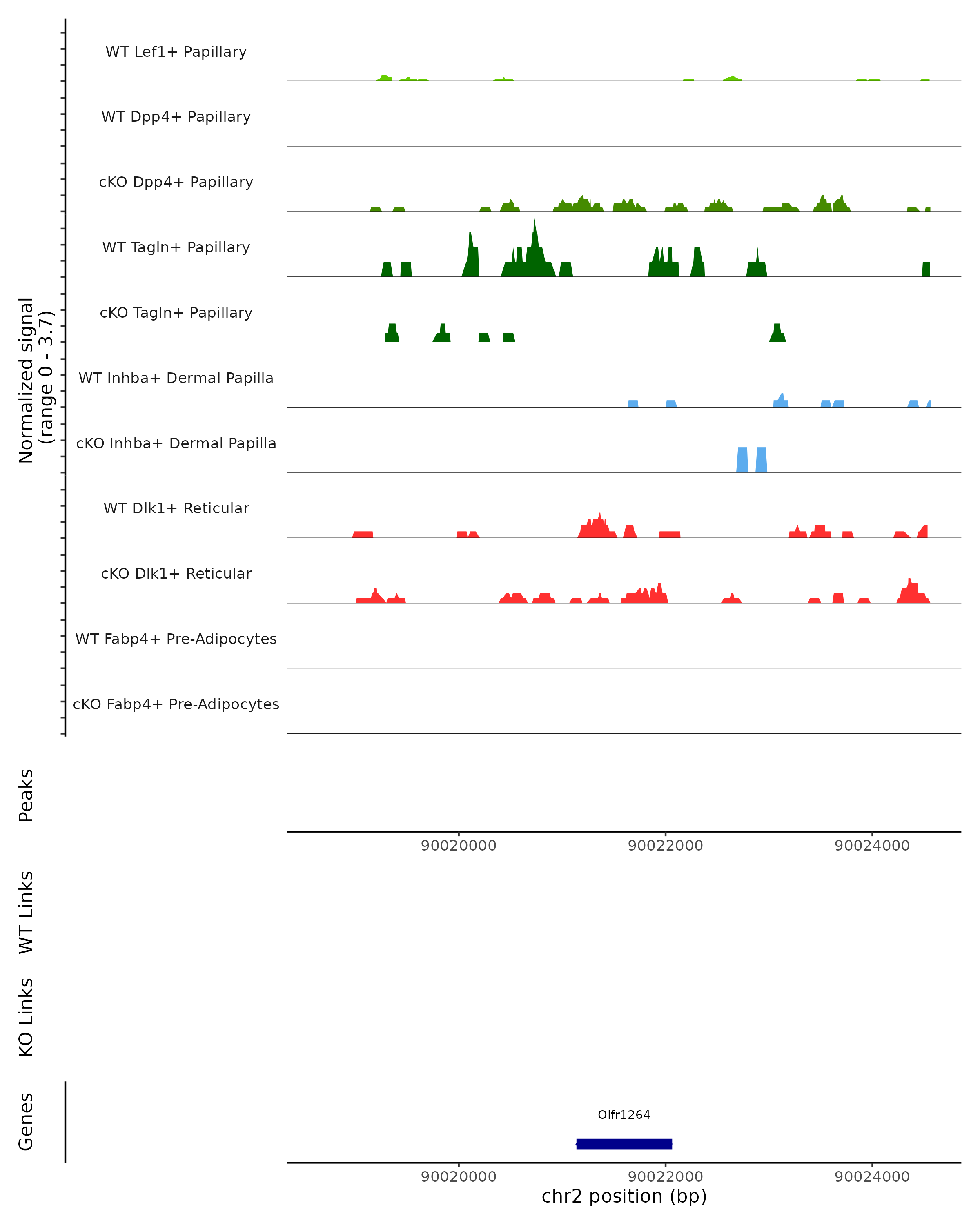 Normalized signal
(range 0 - 3.7)

WT Lef1+ Papillary
WT Dpp4+ Papillary
cKO Dpp4+ Papillary
WT Tagln+ Papillary
cKO Tagln+ Papillary
WT Inhba+ Dermal Papilla
cKO Inhba+ Dermal Papilla
WT Dlk1+ Reticular
cKO Dlk1+ Reticular
WT Fabp4+ Pre-Adipocytes
cKO Fabp4+ Pre-Adipocytes

Peaks

90020000 90022000 90024000

WT Links

KO Links

Genes

Olfr1264

90020000 90022000 90024000
chr2 position (bp)